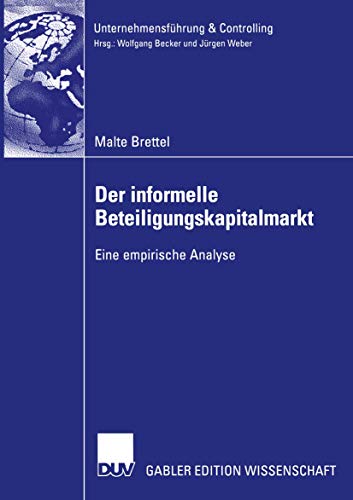 Unternehmensführung & Controlling
Hrsg.: Wolfgang Becker und Jürgen Weber

Malte Brettel

Der informelle Beteiligungskapitalmarkt

Eine empirische Analyse

DUV GABLER EDITION WISSENSCHAFT